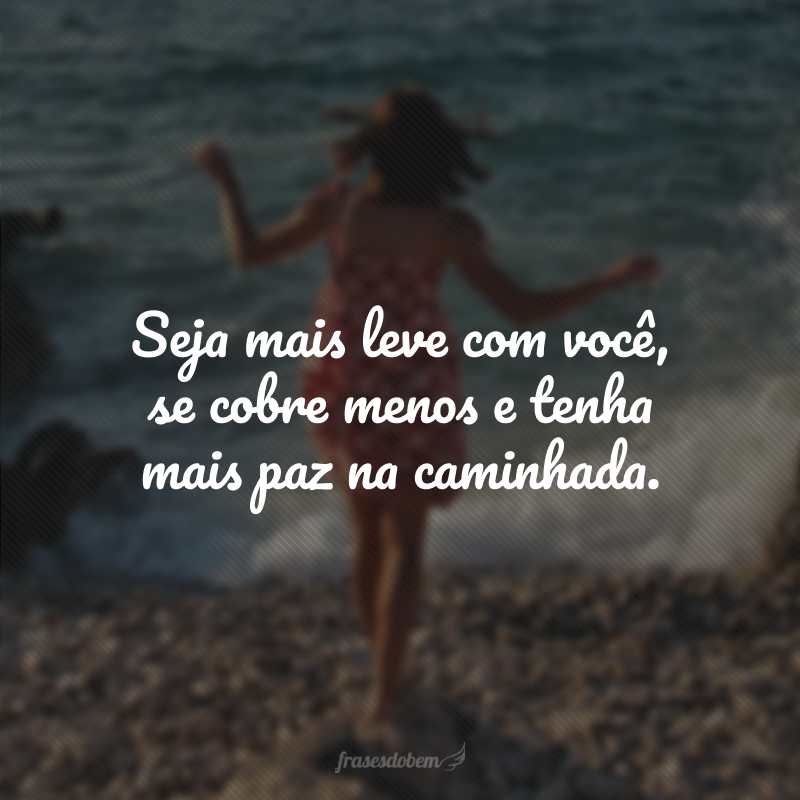 Seja mais leve com você, se cobre menos e tenha mais paz na caminhada.

frasesdobem